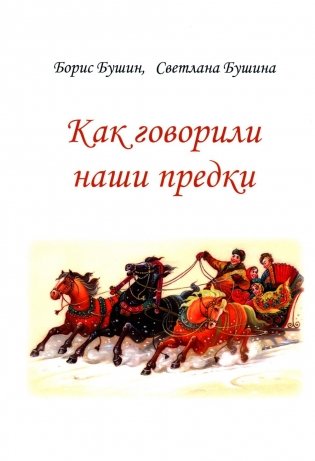 Борис Бушин, Светлана Бушина

Как говорили наши предки